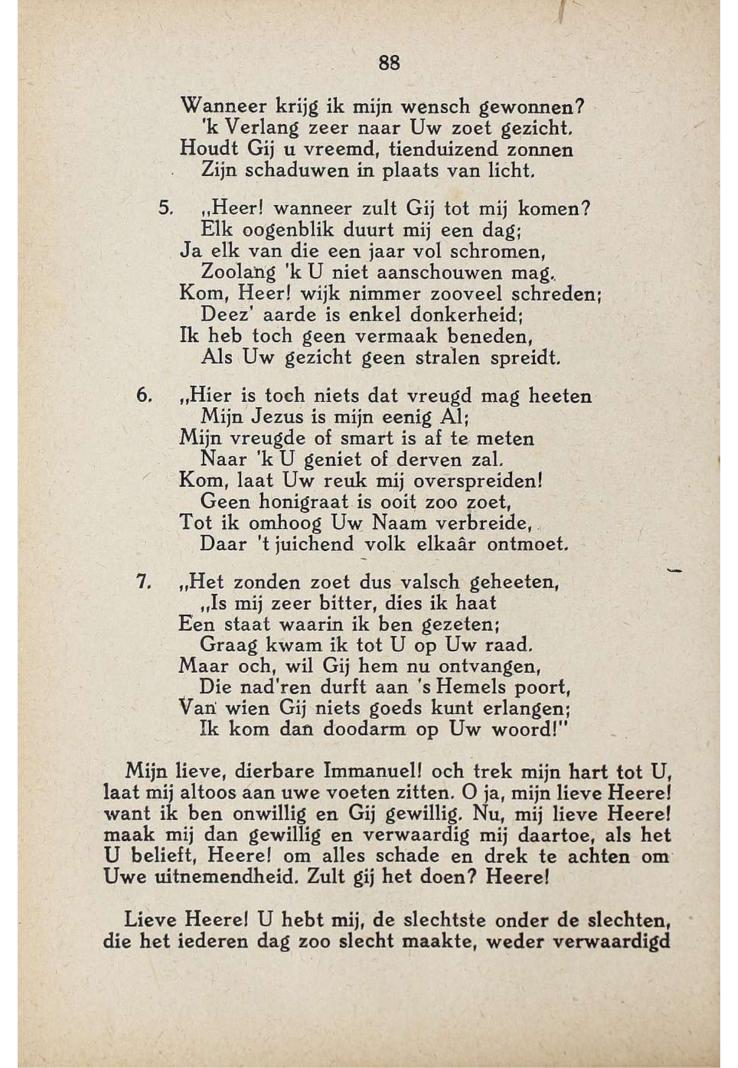 88

Wanneer krijg ik mijn wensch gewonnen?
'k Verlang zeer naar Uw zoet gezicht.
Houdt Gij u vreemd, tienduizend zonnen
Zijn schaduwen in plaats van licht.

5. „Heer! wanneer zult Gij tot mij komen?
Elk oogenblik duurt mij een dag;
Ja elk van die een jaar vol schromen,
Zoolang 'k U niet aanschouwen mag.
Kom, Heer! wijk nimmer zooveel schreden;
Deez' aarde is enkel donkerheid;
Ik heb toch geen vermaak beneden,
Als Uw gezicht geen stralen spreidt.

6. „Hier is toch niets dat vreugd mag heeten
Mijn Jezus is mijn eenig Al;
Mijn vreugde of smart is af te meten
Naar 'k U geniet of derven zal.
Kom, laat Uw reuk mij overspreiden!
Geen honigraat is ooit zoo zoet,
Tot ik omhoog Uw Naam verbreide,
Daar 't juichend volk elkaâr ontmoet.

7. „Het zonden zoet dus valsch geheeten,
„Is mij zeer bitter, dies ik haat
Een staat waarin ik ben gezeten;
Graag kwam ik tot U op Uw raad.
Maar och, wil Gij hem nu ontvangen,
Die nad'ren durft aan 's Hemels poort,
Van wien Gij niets goeds kunt erlangen;
Ik kom dan doodarm op Uw woord!"

Mijn lieve, dierbare Immanuel! och trek mijn hart tot U, laat mij altoos aan uwe voeten zitten. O ja, mijn lieve Heere! want ik ben onwillig en Gij gewillig. Nu, mij lieve Heere! maak mij dan gewillig en verwaardig mij daartoe, als het U belieft, Heere! om alles schade en drek te achten om Uwe uitnemendheid. Zult gij het doen? Heere!

Lieve Heere! U hebt mij, de slechtste onder de slechten, die het iederen dag zoo slecht maakte, weder verwaardigd